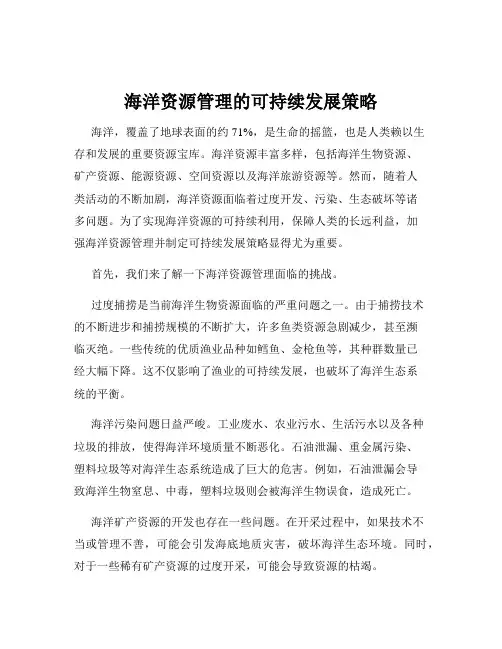 海洋资源管理的可持续发展策略

海洋，覆盖了地球表面的约 71%，是生命的摇篮，也是人类赖以生存和发展的重要资源宝库。海洋资源丰富多样，包括海洋生物资源、矿产资源、能源资源、空间资源以及海洋旅游资源等。然而，随着人类活动的不断加剧，海洋资源面临着过度开发、污染、生态破坏等诸多问题。为了实现海洋资源的可持续利用，保障人类的长远利益，加强海洋资源管理并制定可持续发展策略显得尤为重要。

首先，我们来了解一下海洋资源管理面临的挑战。

过度捕捞是当前海洋生物资源面临的严重问题之一。由于捕捞技术的不断进步和捕捞规模的不断扩大，许多鱼类资源急剧减少，甚至濒临灭绝。一些传统的优质渔业品种如鳕鱼、金枪鱼等，其种群数量已经大幅下降。这不仅影响了渔业的可持续发展，也破坏了海洋生态系统的平衡。

海洋污染问题日益严峻。工业废水、农业污水、生活污水以及各种垃圾的排放，使得海洋环境质量不断恶化。石油泄漏、重金属污染、塑料垃圾等对海洋生态系统造成了巨大的危害。例如，石油泄漏会导致海洋生物窒息、中毒，塑料垃圾则会被海洋生物误食，造成死亡。

海洋矿产资源的开发也存在一些问题。在开采过程中，如果技术不当或管理不善，可能会引发海底地质灾害，破坏海洋生态环境。同时，对于一些稀有矿产资源的过度开采，可能会导致资源的枯竭。